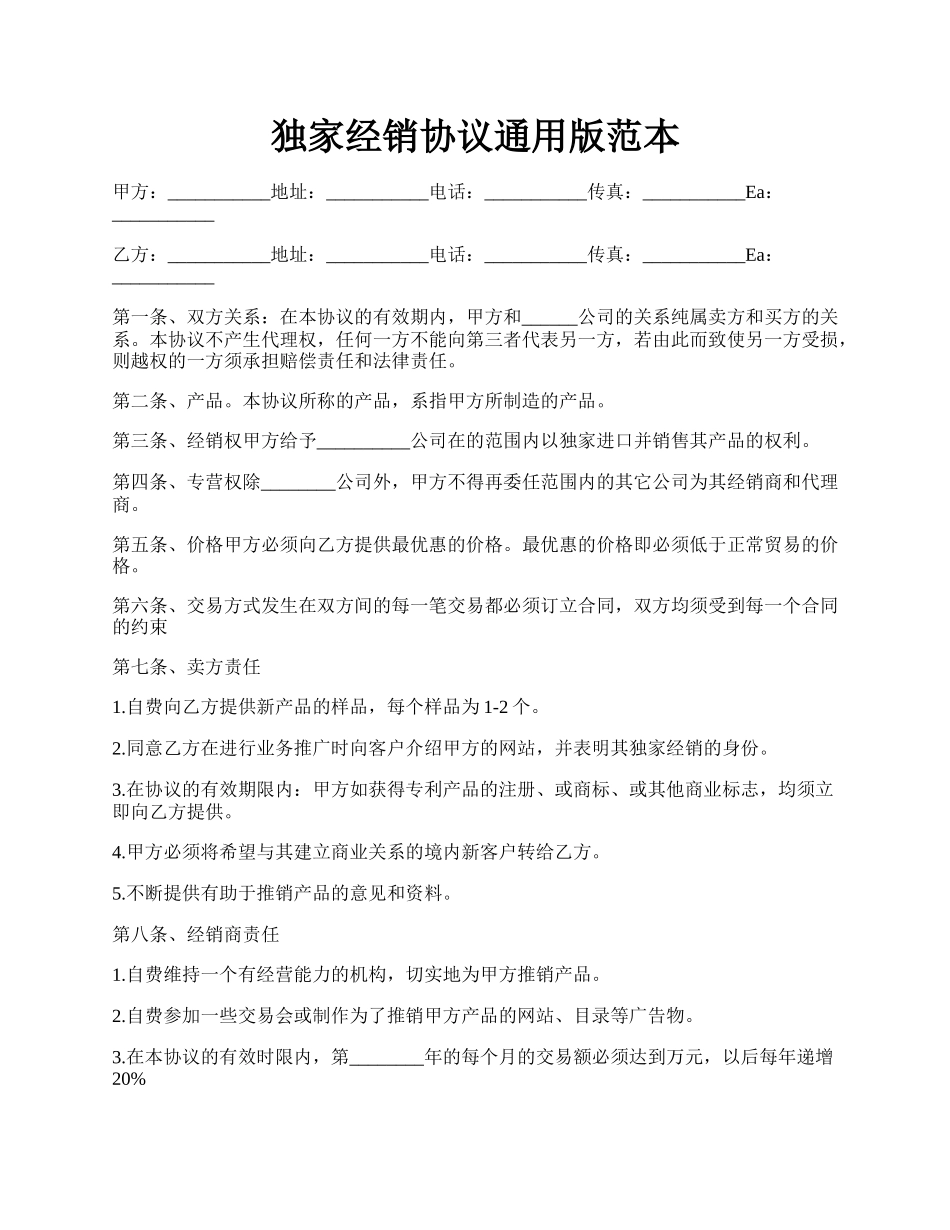 独家经销协议通用版范本

甲方：___________地址：___________电话：___________传真：___________Ea：___________

乙方：___________地址：___________电话：___________传真：___________Ea：___________

第一条、双方关系：在本协议的有效期内，甲方和______公司的关系纯属卖方和买方的关系。本协议不产生代理权，任何一方不能向第三者代表另一方，若由此而致使另一方受损，则越权的一方须承担赔偿责任和法律责任。

第二条、产品。本协议所称的产品，系指甲方所制造的产品。

第三条、经销权甲方给予__________公司在的范围内以独家进口并销售其产品的权利。

第四条、专营权除________公司外，甲方不得再委任范围内的其它公司为其经销商和代理商。

第五条、价格甲方必须向乙方提供最优惠的价格。最优惠的价格即必须低于正常贸易的价格。

第六条、交易方式发生在双方间的每一笔交易都必须订立合同，双方均须受到每一个合同的约束

第七条、卖方责任

1.自费向乙方提供新产品的样品，每个样品为1-2个。

2.同意乙方在进行业务推广时向客户介绍甲方的网站，并表明其独家经销的身份。

3.在协议的有效期限内：甲方如获得专利产品的注册、或商标、或其他商业标志，均须立即向乙方提供。

4.甲方必须将希望与其建立商业关系的境内新客户转给乙方。

5.不断提供有助于推销产品的意见和资料。

第八条、经销商责任

1.自费维持一个有经营能力的机构，切实地为甲方推销产品。

2.自费参加一些交易会或制作为了推销甲方产品的网站、目录等广告物。

3.在本协议的有效时限内，第________年的每个月的交易额必须达到万元，以后每年递增20%